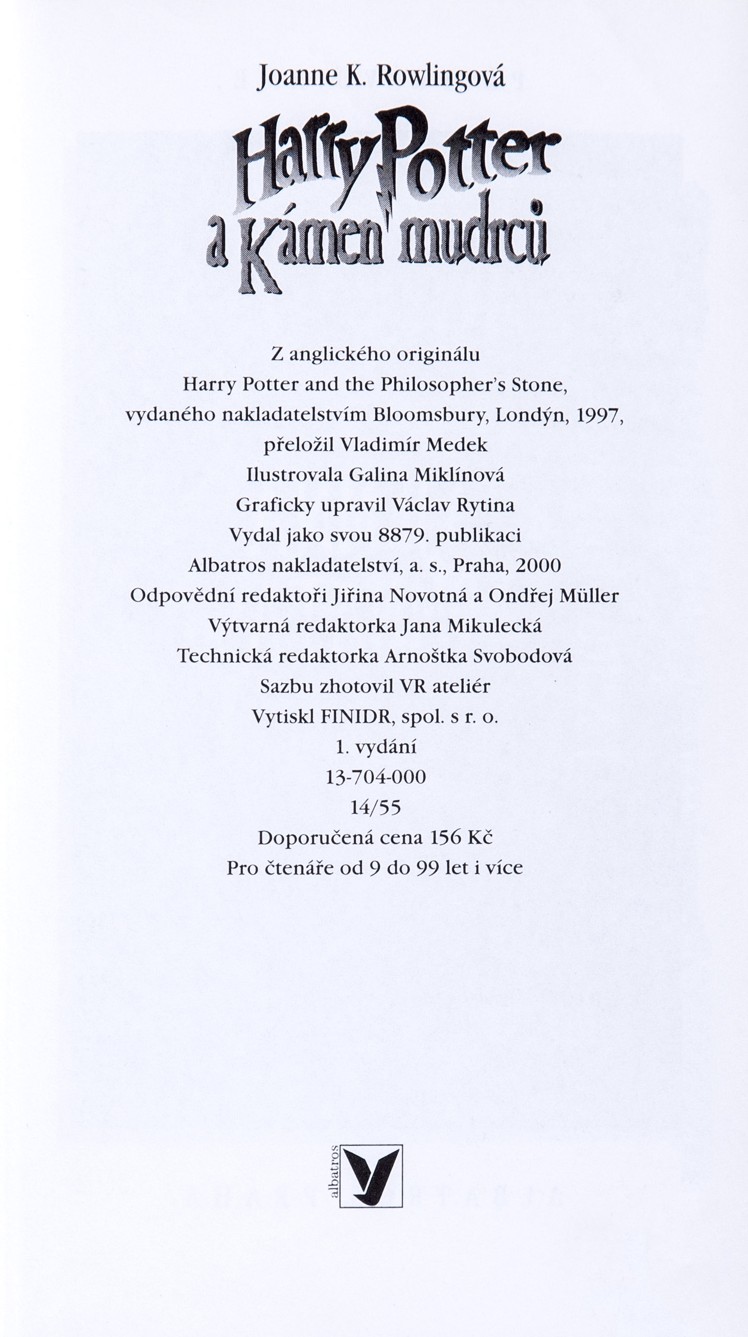 Joanne K. Rowlingová

Harry Potter a Kámen mudrců

Z anglického originálu
Harry Potter and the Philosopher's Stone,
vydaného nakladatelstvím Bloomsbury, Londýn, 1997,
přeložil Vladimír Medek
Ilustrovala Galina Miklínová
Graficky upravil Václav Rytina
Vydal jako svou 8879. publikaci
Albatros nakladatelství, a. s., Praha, 2000
Odpovědní redaktoři Jiřina Novotná a Ondřej Müller
Výtvarná redaktorka Jana Mikulecká
Technická redaktorka Arnoštka Svobodová
Sazbu zhotovil VR ateliér
Vytiskl FINIDR, spol. s r. o.
1. vydání
13-704-000
14/55
Doporučená cena 156 Kč
Pro čtenáře od 9 do 99 let i více

albatros